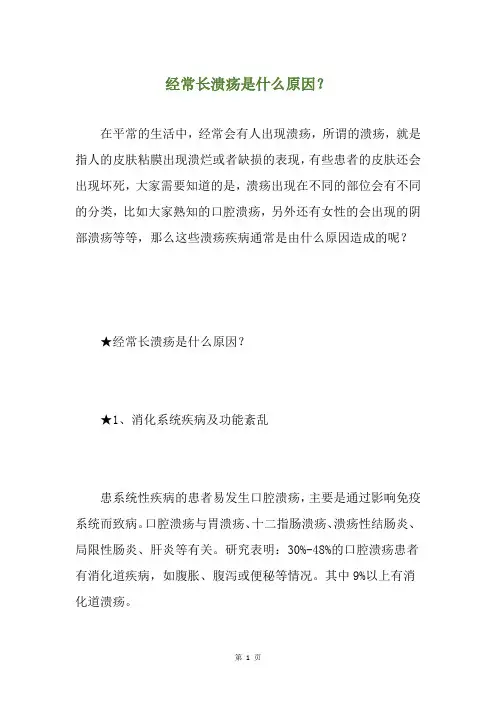 经常长溃疡是什么原因？

在平常的生活中，经常会有人出现溃疡，所谓的溃疡，就是指人的皮肤粘膜出现溃烂或者缺损的表现，有些患者的皮肤还会出现坏死，大家需要知道的是，溃疡出现在不同的部位会有不同的分类，比如大家熟知的口腔溃疡，另外还有女性的会出现的阴部溃疡等等，那么这些溃疡疾病通常是由什么原因造成的呢？

★经常长溃疡是什么原因？

★1、消化系统疾病及功能紊乱

患系统性疾病的患者易发生口腔溃疡，主要是通过影响免疫系统而致病。口腔溃疡与胃溃疡、十二指肠溃疡、溃疡性结肠炎、局限性肠炎、肝炎等有关。研究表明：30%-48%的口腔溃疡患者有消化道疾病，如腹胀、腹泻或便秘等情况。其中9%以上有消化道溃疡。

第 1 页